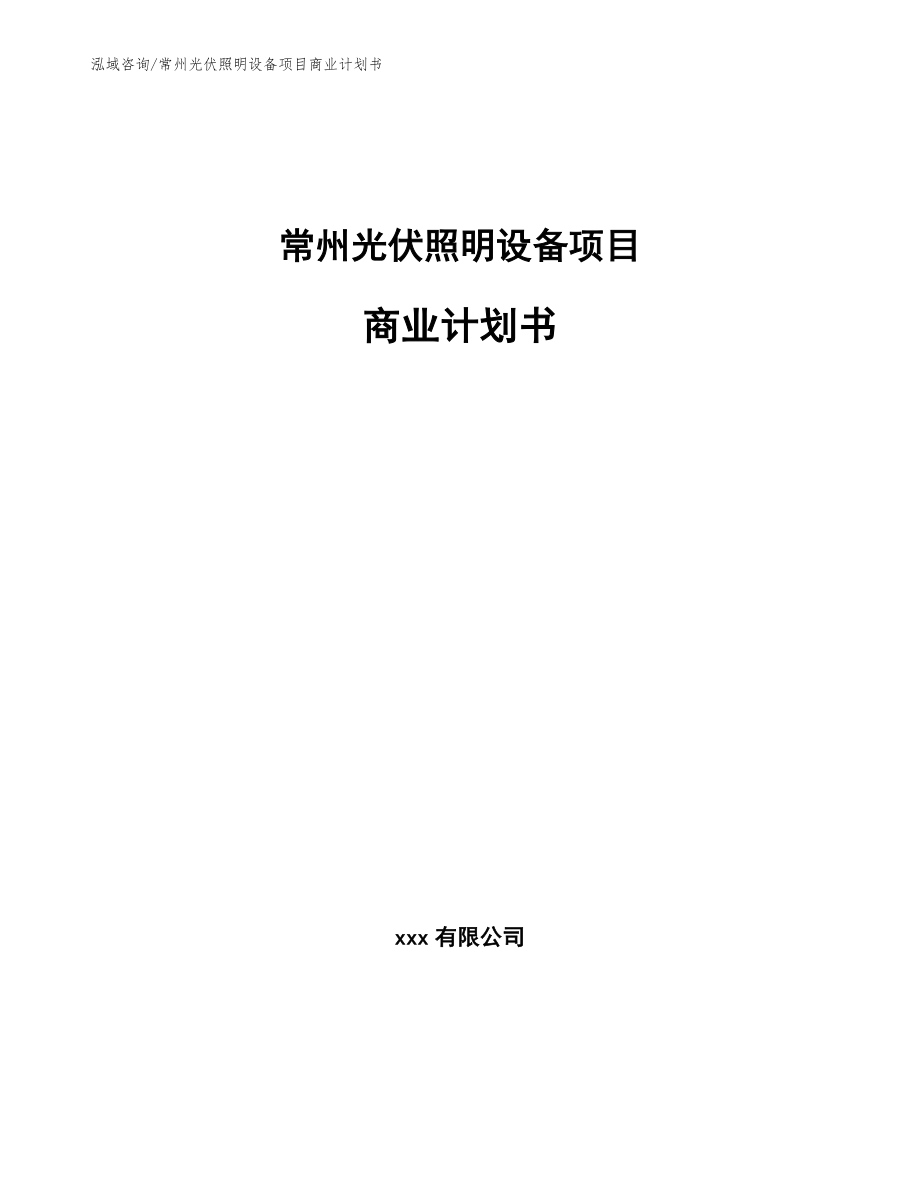 泓域咨询/常州光伏照明设备项目商业计划书

常州光伏照明设备项目

商业计划书

xxx 有限公司